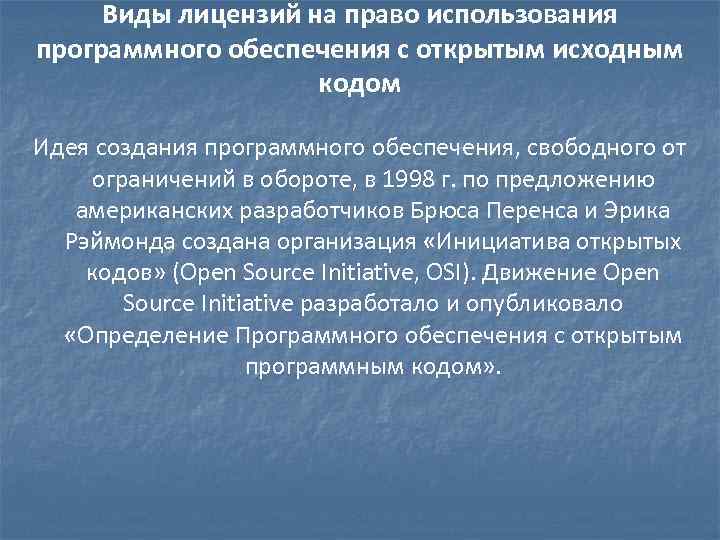 Виды лицензий на право использования программного обеспечения с открытым исходным кодом

Идея создания программного обеспечения, свободного от ограничений в обороте, в 1998 г. по предложению американских разработчиков Брюса Перенса и Эрика Рэймонда создана организация «Инициатива открытых кодов» (Open Source Initiative, OSI). Движение Open Source Initiative разработало и опубликовало «Определение Программного обеспечения с открытым программным кодом».